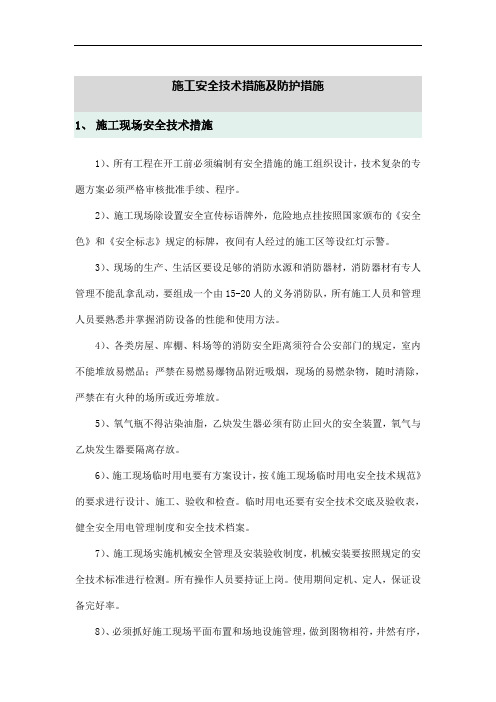 施工安全技术措施及防护措施

1、 施工现场安全技术措施

1)、所有工程在开工前必须编制有安全措施的施工组织设计，技术复杂的专题方案必须严格审核批准手续、程序。

2)、施工现场除设置安全宣传标语牌外，危险地点挂按照国家颁布的《安全色》和《安全标志》规定的标牌，夜间有人经过的施工区等设红灯示警。

3)、现场的生产、生活区要设足够的消防水源和消防器材，消防器材有专人管理不能乱拿乱动，要组成一个由15-20人的义务消防队，所有施工人员和管理人员要熟悉并掌握消防设备的性能和使用方法。

4)、各类房屋、库棚、料场等的消防安全距离须符合公安部门的规定，室内不能堆放易燃品；严禁在易燃易爆物品附近吸烟，现场的易燃杂物，随时清除，严禁在有火种的场所或近旁堆放。

5)、氧气瓶不得沾染油脂，乙炔发生器必须有防止回火的安全装置，氧气与乙炔发生器要隔离存放。

6)、施工现场临时用电要有方案设计，按《施工现场临时用电安全技术规范》的要求进行设计、施工、验收和检查。临时用电还要有安全技术交底及验收表，健全安全用电管理制度和安全技术档案。

7)、施工现场实施机械安全管理及安装验收制度，机械安装要按照规定的安全技术标准进行检测。所有操作人员要持证上岗。使用期间定机、定人，保证设备完好率。

8)、必须抓好施工现场平面布置和场地设施管理，做到图物相符，井然有序，